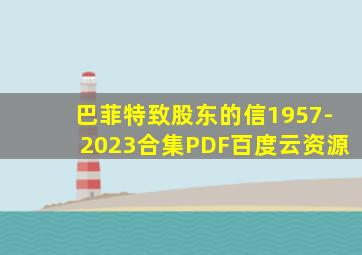 巴菲特致股东的信1957-2023合集PDF百度云资源